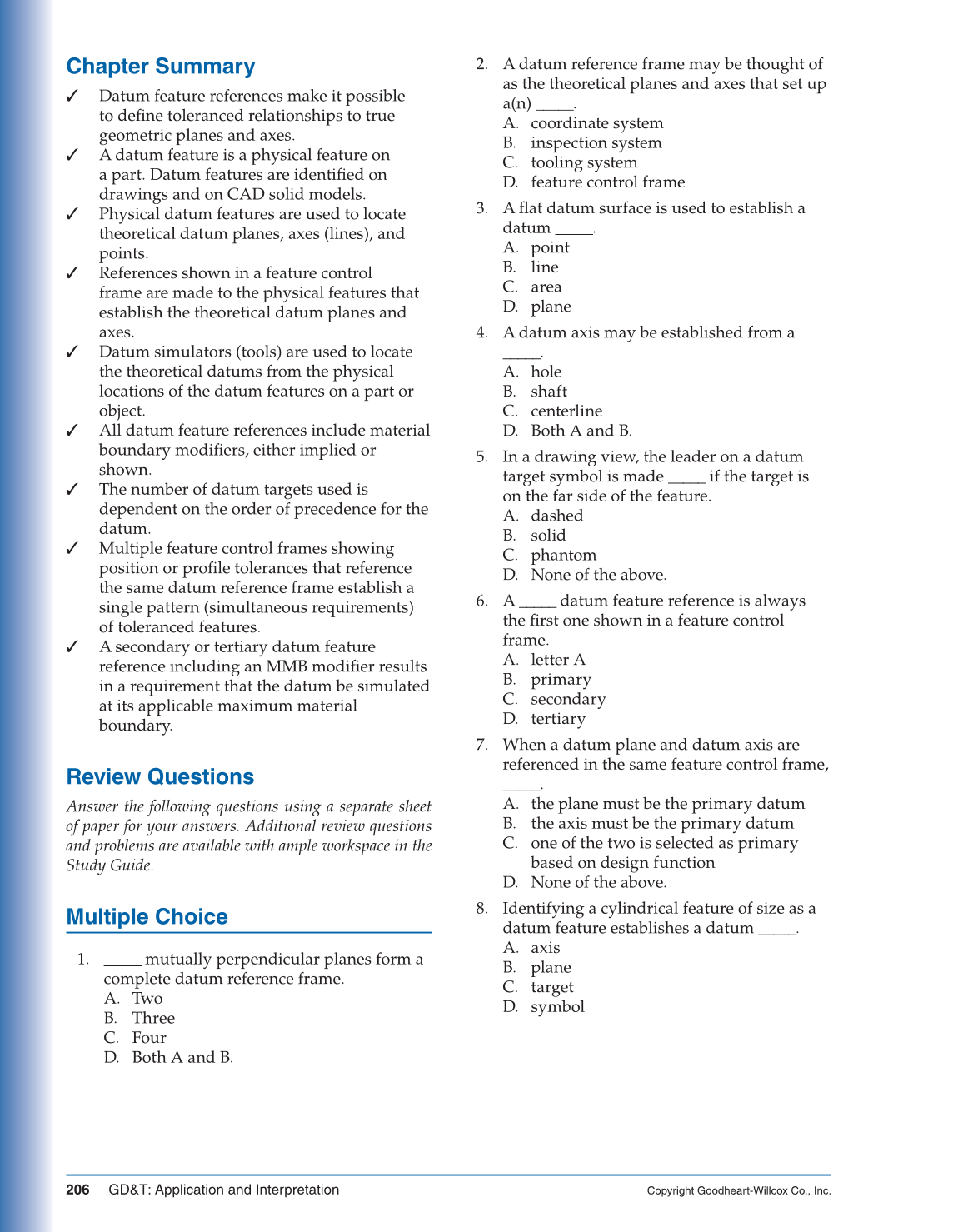 Chapter Summary

✓ Datum feature references make it possible to define toleranced relationships to true geometric planes and axes.

✓ A datum feature is a physical feature on a part. Datum features are identified on drawings and on CAD solid models.

✓ Physical datum features are used to locate theoretical datum planes, axes (lines), and points.

✓ References shown in a feature control frame are made to the physical features that establish the theoretical datum planes and axes.

✓ Datum simulators (tools) are used to locate the theoretical datums from the physical locations of the datum features on a part or object.

✓ All datum feature references include material boundary modifiers, either implied or shown.

✓ The number of datum targets used is dependent on the order of precedence for the datum.

✓ Multiple feature control frames showing position or profile tolerances that reference the same datum reference frame establish a single pattern (simultaneous requirements) of toleranced features.

✓ A secondary or tertiary datum feature reference including an MMB modifier results in a requirement that the datum be simulated at its applicable maximum material boundary.

Review Questions

Answer the following questions using a separate sheet of paper for your answers. Additional review questions and problems are available with ample workspace in the Study Guide.

Multiple Choice

1. _____ mutually perpendicular planes form a complete datum reference frame.
A. Two
B. Three
C. Four
D. Both A and B.

2. A datum reference frame may be thought of as the theoretical planes and axes that set up a(n) _____.
A. coordinate system
B. inspection system
C. tooling system
D. feature control frame

3. A flat datum surface is used to establish a datum _____.
A. point
B. line
C. area
D. plane

4. A datum axis may be established from a _____.
A. hole
B. shaft
C. centerline
D. Both A and B.

5. In a drawing view, the leader on a datum target symbol is made _____ if the target is on the far side of the feature.
A. dashed
B. solid
C. phantom
D. None of the above.

6. A _____ datum feature reference is always the first one shown in a feature control frame.
A. letter A
B. primary
C. secondary
D. tertiary

7. When a datum plane and datum axis are referenced in the same feature control frame, _____.
A. the plane must be the primary datum
B. the axis must be the primary datum
C. one of the two is selected as primary based on design function
D. None of the above.

8. Identifying a cylindrical feature of size as a datum feature establishes a datum _____.
A. axis
B. plane
C. target
D. symbol

206 GD&T: Application and Interpretation Copyright Goodheart-Willcox Co., Inc.